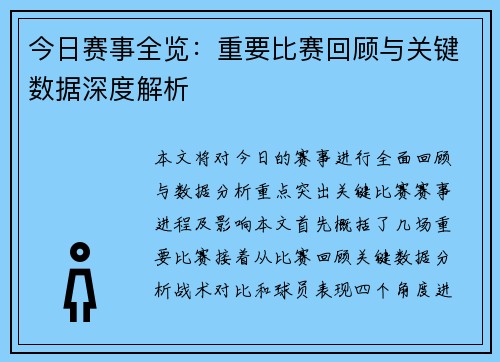 今日赛事全览：重要比赛回顾与关键数据深度解析

本文将对今日的赛事进行全面回顾与数据分析重点突出关键比赛赛事进程及影响本文首先概括了几场重要比赛接着从比赛回顾关键数据分析战术对比和球员表现四个角度进